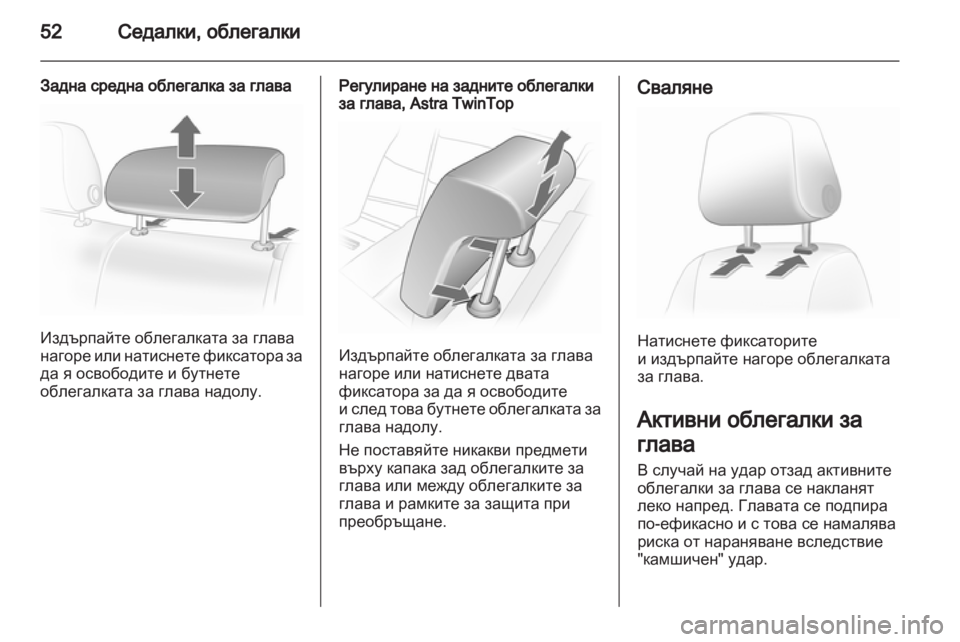 52 Седалки, облегалки

Задна средна облегалка за глава

Издърпайте облегалката за глава нагоре или натиснете фиксатора за да я освободите и бутнете облегалката за глава надолу.

Регулиране на задните облегалки за глава, Astra TwinTop

Издърпайте облегалката за глава нагоре или натиснете двата фиксатора за да я освободите и след това бутнете облегалката за глава надолу.

Не поставяйте никакви предмети върху капака зад облегалките за глава или между облегалките за глава и рамките за защита при преобръщане.

Сваляне

Натиснете фиксаторите и издърпайте нагоре облегалката за глава.

Активни облегалки за глава

В случай на удар отзад активните облегалки за глава се накланят леко напред. Главата се подпира по-ефикасно и с това се намалява риска от нараняване вследствие "камшичен" удар.

carmanualsonline.info